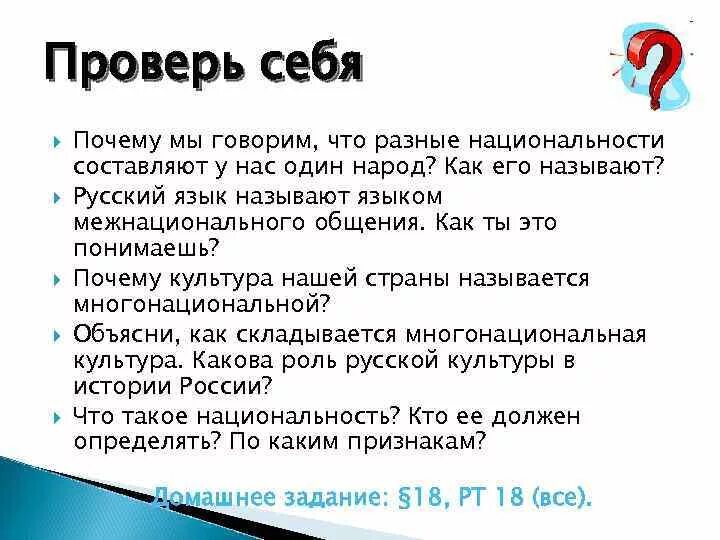 Проверь себя

Почему мы говорим, что разные национальности составляют у нас один народ? Как его называют?

Русский язык называют языком межнационального общения. Как ты это понимаешь?

Почему культура нашей страны называется многонациональной?

Объясни, как складывается многонациональная культура. Какова роль русской культуры в истории России?

Что такое национальность? Кто ее должен определять? По каким признакам?

Домашнее задание: §18, РТ 18 (все).